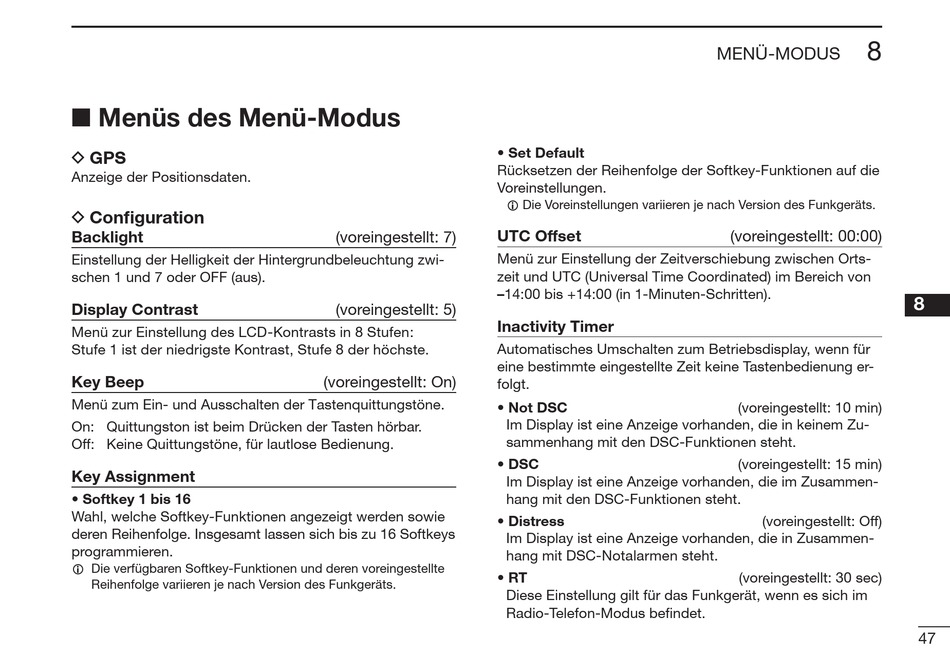 MENÜ-MODUS 8

■ Menüs des Menü-Modus

◇ GPS
Anzeige der Positionsdaten.

◇ Configuration
Backlight (voreingestellt: 7)
Einstellung der Helligkeit der Hintergrundbeleuchtung zwischen 1 und 7 oder OFF (aus).

Display Contrast (voreingestellt: 5)
Menü zur Einstellung des LCD-Kontrasts in 8 Stufen:
Stufe 1 ist der niedrigste Kontrast, Stufe 8 der höchste.

Key Beep (voreingestellt: On)
Menü zum Ein- und Ausschalten der Tastenquittungstöne.
On: Quittungston ist beim Drücken der Tasten hörbar.
Off: Keine Quittungstöne, für lautlose Bedienung.

Key Assignment
• Softkey 1 bis 16
Wahl, welche Softkey-Funktionen angezeigt werden sowie deren Reihenfolge. Insgesamt lassen sich bis zu 16 Softkeys programmieren.
ⓘ Die verfügbaren Softkey-Funktionen und deren voreingestellte Reihenfolge variieren je nach Version des Funkgeräts.

• Set Default
Rücksetzen der Reihenfolge der Softkey-Funktionen auf die Voreinstellungen.
ⓘ Die Voreinstellungen variieren je nach Version des Funkgeräts.

UTC Offset (voreingestellt: 00:00)
Menü zur Einstellung der Zeitverschiebung zwischen Ortszeit und UTC (Universal Time Coordinated) im Bereich von –14:00 bis +14:00 (in 1-Minuten-Schritten).

Inactivity Timer
Automatisches Umschalten zum Betriebsdisplay, wenn für eine bestimmte eingestellte Zeit keine Tastenbedienung erfolgt.
• Not DSC (voreingestellt: 10 min)
Im Display ist eine Anzeige vorhanden, die in keinem Zusammenhang mit den DSC-Funktionen steht.
• DSC (voreingestellt: 15 min)
Im Display ist eine Anzeige vorhanden, die im Zusammenhang mit den DSC-Funktionen steht.
• Distress (voreingestellt: Off)
Im Display ist eine Anzeige vorhanden, die in Zusammenhang mit DSC-Notalarmen steht.
• RT (voreingestellt: 30 sec)
Diese Einstellung gilt für das Funkgerät, wenn es sich im Radio-Telefon-Modus befindet.

8

47